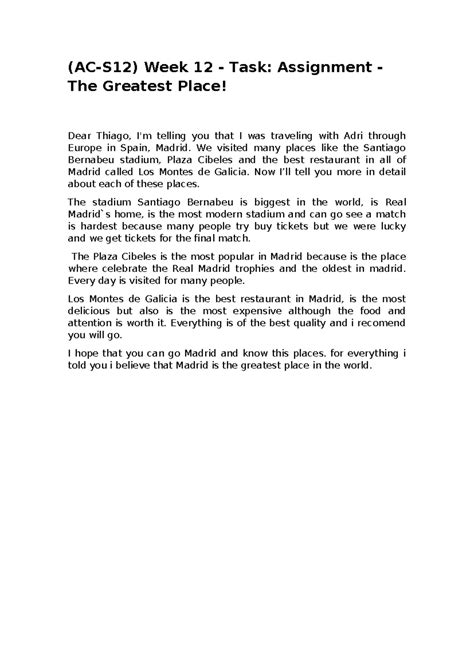 (AC-S12) Week 12 - Task: Assignment - The Greatest Place!

Dear Thiago, I'm telling you that I was traveling with Adri through Europe in Spain, Madrid. We visited many places like the Santiago Bernabeu stadium, Plaza Cibeles and the best restaurant in all of Madrid called Los Montes de Galicia. Now I'll tell you more in detail about each of these places.

The stadium Santiago Bernabeu is biggest in the world, is Real Madrid`s home, is the most modern stadium and can go see a match is hardest because many people try buy tickets but we were lucky and we get tickets for the final match.

The Plaza Cibeles is the most popular in Madrid because is the place where celebrate the Real Madrid trophies and the oldest in madrid. Every day is visited for many people.

Los Montes de Galicia is the best restaurant in Madrid, is the most delicious but also is the most expensive although the food and attention is worth it. Everything is of the best quality and i recomend you will go.

I hope that you can go Madrid and know this places. for everything i told you i believe that Madrid is the greatest place in the world.